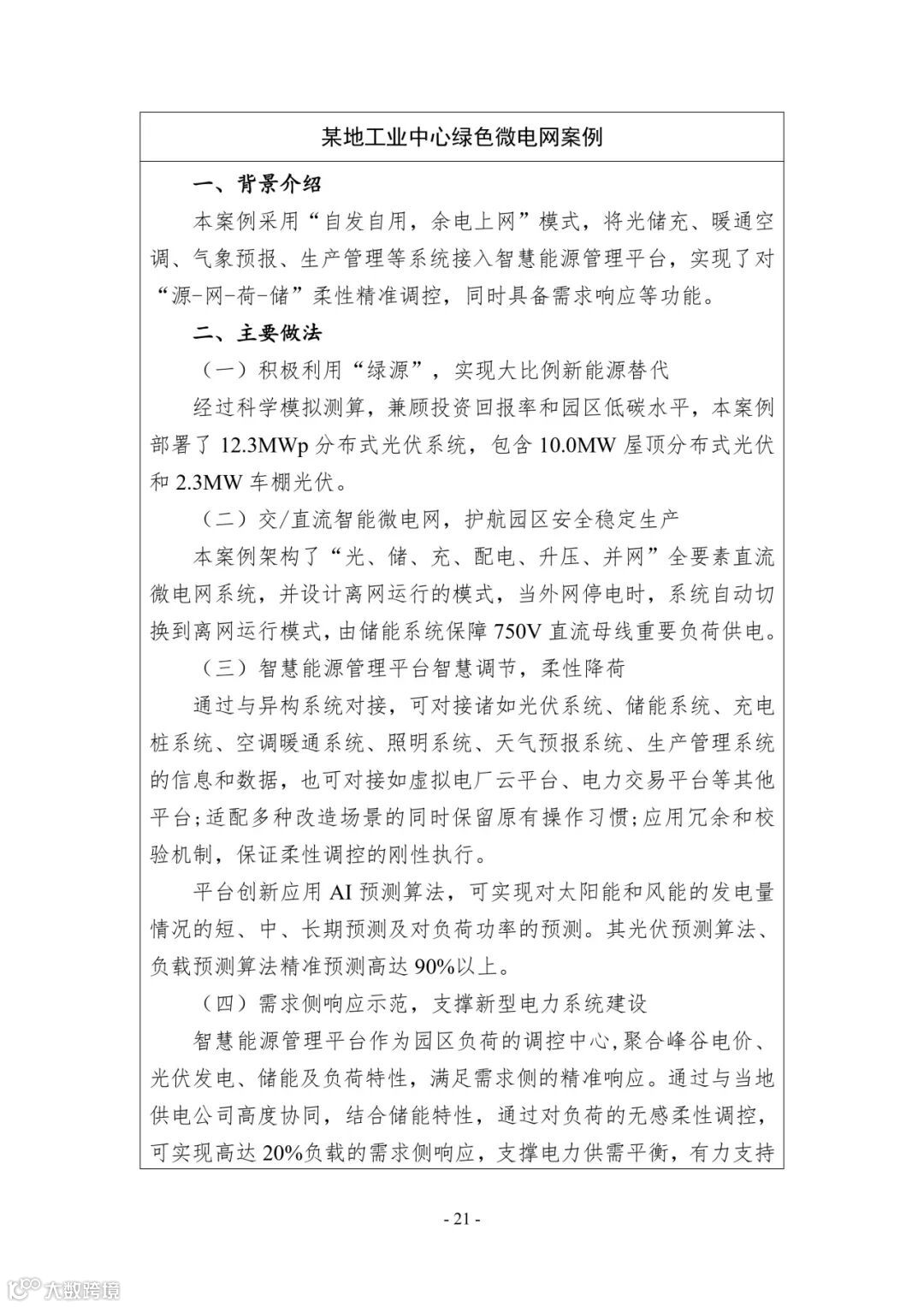 某地工业中心绿色微电网案例

一、背景介绍

本案例采用“自发自用，余电上网”模式，将光储充、暖通空调、气象预报、生产管理等系统接入智慧能源管理平台，实现了对“源-网-荷-储”柔性精准调控，同时具备需求响应等功能。

二、主要做法

（一）积极利用“绿源”，实现大比例新能源替代

经过科学模拟测算，兼顾投资回报率和园区低碳水平，本案例部署了12.3MWp分布式光伏系统，包含10.0MW屋顶分布式光伏和2.3MW车棚光伏。

（二）交/直流智能微电网，护航园区安全稳定生产

本案例架构了“光、储、充、配电、升压、并网”全要素直流微电网系统，并设计离网运行的模式，当外网停电时，系统自动切换到离网运行模式，由储能系统保障750V直流母线重要负荷供电。

（三）智慧能源管理平台智慧调节，柔性降荷

通过与异构系统对接，可对接诸如光伏系统、储能系统、充电桩系统、空调暖通系统、照明系统、天气预报系统、生产管理系统的信息和数据，也可对接如虚拟电厂云平台、电力交易平台等其他平台；适配多种改造场景的同时保留原有操作习惯；应用冗余和校验机制，保证柔性调控的刚性执行。

平台创新应用AI预测算法，可实现对太阳能和风能的发电量情况的短、中、长期预测及对负荷功率的预测。其光伏预测算法、负载预测算法精准预测高达90%以上。

（四）需求侧响应示范，支撑新型电力系统建设

智慧能源管理平台作为园区负荷的调控中心，聚合峰谷电价、光伏发电、储能及负荷特性，满足需求侧的精准响应。通过与当地供电公司高度协同，结合储能特性，通过对负荷的无感柔性调控，可实现高达20%负载的需求侧响应，支撑电力供需平衡，有力支持

- 21 -

大数跨境